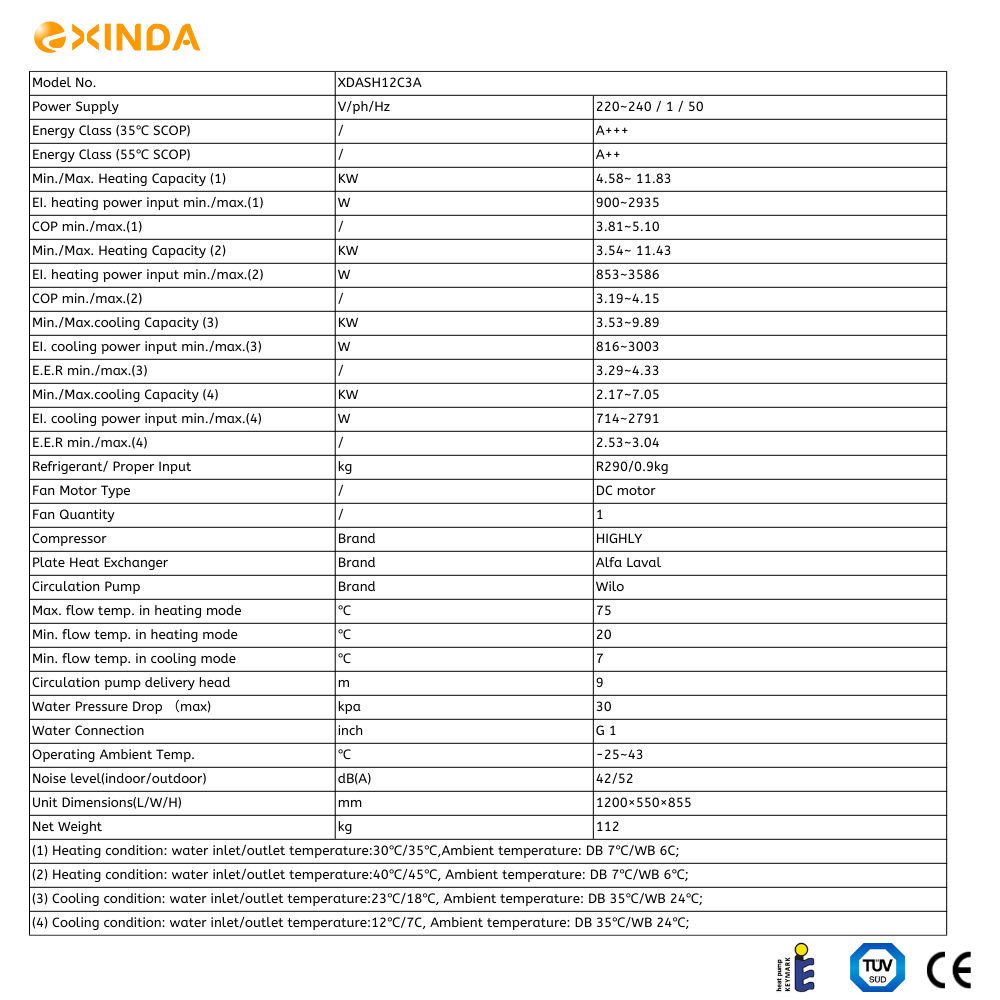 XINDA

| Model No. | XDASH12C3A | |
|---|---|---|
| Power Supply | V/ph/Hz | 220~240 / 1 / 50 |
| Energy Class (35℃ SCOP) | / | A+++ |
| Energy Class (55℃ SCOP) | / | A++ |
| Min./Max. Heating Capacity (1) | KW | 4.58~ 11.83 |
| El. heating power input min./max.(1) | W | 900~2935 |
| COP min./max.(1) | / | 3.81~5.10 |
| Min./Max. Heating Capacity (2) | KW | 3.54~ 11.43 |
| El. heating power input min./max.(2) | W | 853~3586 |
| COP min./max.(2) | / | 3.19~4.15 |
| Min./Max.cooling Capacity (3) | KW | 3.53~9.89 |
| El. cooling power input min./max.(3) | W | 816~3003 |
| E.E.R min./max.(3) | / | 3.29~4.33 |
| Min./Max.cooling Capacity (4) | KW | 2.17~7.05 |
| El. cooling power input min./max.(4) | W | 714~2791 |
| E.E.R min./max.(4) | / | 2.53~3.04 |
| Refrigerant/ Proper Input | kg | R290/0.9kg |
| Fan Motor Type | / | DC motor |
| Fan Quantity | / | 1 |
| Compressor | Brand | HIGHLY |
| Plate Heat Exchanger | Brand | Alfa Laval |
| Circulation Pump | Brand | Wilo |
| Max. flow temp. in heating mode | ℃ | 75 |
| Min. flow temp. in heating mode | ℃ | 20 |
| Min. flow temp. in cooling mode | ℃ | 7 |
| Circulation pump delivery head | m | 9 |
| Water Pressure Drop (max) | kpa | 30 |
| Water Connection | inch | G 1 |
| Operating Ambient Temp. | ℃ | -25~43 |
| Noise level(indoor/outdoor) | dB(A) | 42/52 |
| Unit Dimensions(L/W/H) | mm | 1200×550×855 |
| Net Weight | kg | 112 |

(1) Heating condition: water inlet/outlet temperature:30℃/35℃,Ambient temperature: DB 7℃/WB 6C;
(2) Heating condition: water inlet/outlet temperature:40℃/45℃, Ambient temperature: DB 7℃/WB 6℃;
(3) Cooling condition: water inlet/outlet temperature:23℃/18℃, Ambient temperature: DB 35℃/WB 24℃;
(4) Cooling condition: water inlet/outlet temperature:12℃/7C, Ambient temperature: DB 35℃/WB 24℃;

heat pump KEYMARK
TÜV SÜD
CE